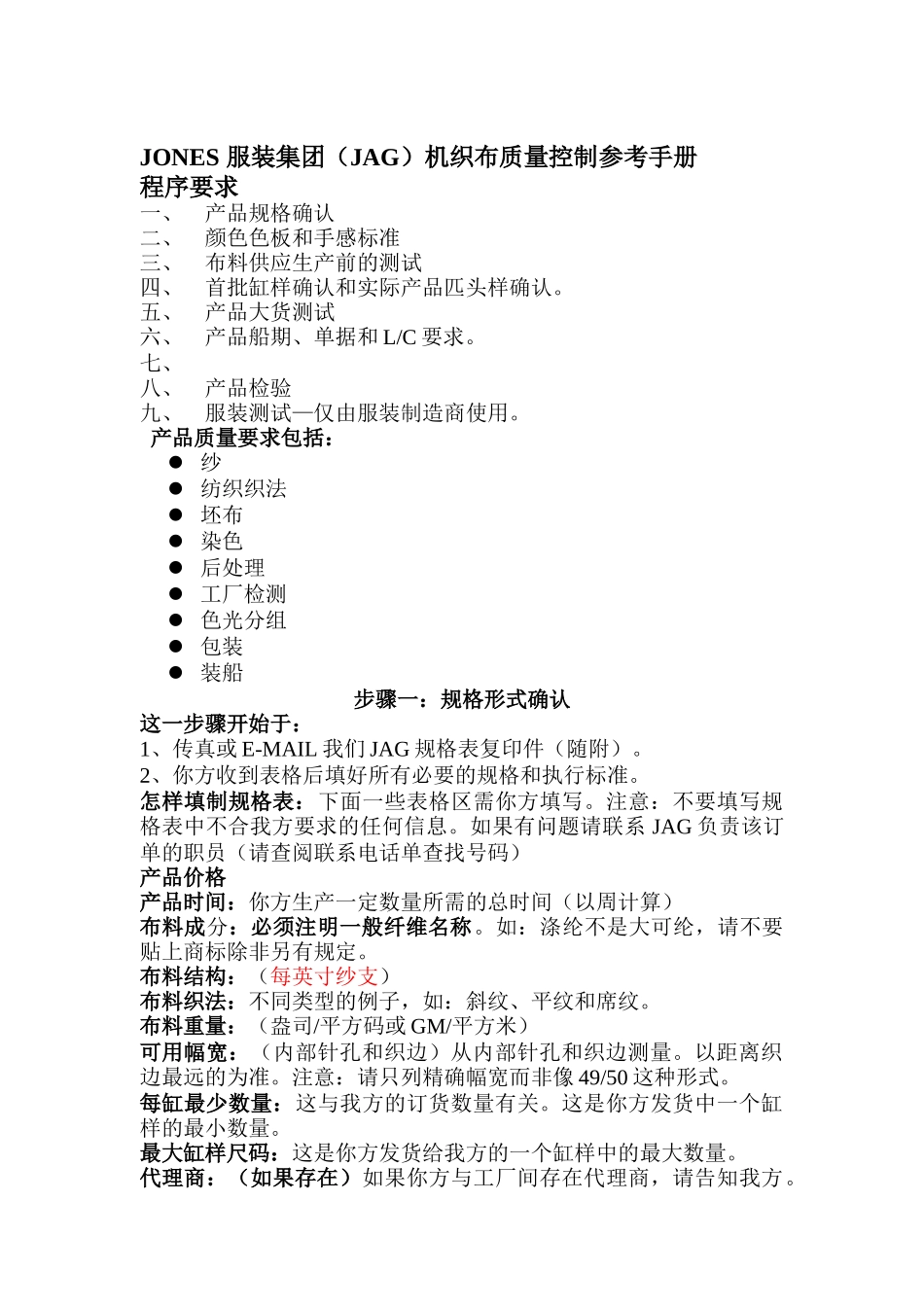 JONES 服装集团（JAG）机织布质量控制参考手册
程序要求
一、 产品规格确认
二、 颜色色板和手感标准
三、 布料供应生产前的测试
四、 首批缸样确认和实际产品匹头样确认。
五、 产品大货测试
六、 产品船期、单据和 L/C 要求。
七、
八、 产品检验
九、 服装测试—仅由服装制造商使用。
产品质量要求包括：
● 纱
● 纺织织法
● 坯布
● 染色
● 后处理
● 工厂检测
● 色光分组
● 包装
● 装船

步骤一：规格形式确认
这一步骤开始于：
1、传真或 E-MAIL 我们 JAG 规格表复印件（随附）。
2、你方收到表格后填好所有必要的规格和执行标准。
怎样填制规格表：下面一些表格区需你方填写。注意：不要填写规格表中不合我方要求的任何信息。如果有问题请联系 JAG 负责该订单的职员（请查阅联系电话单查找号码）
产品价格
产品时间：你方生产一定数量所需的总时间（以周计算）
布料成分：必须注明一般纤维名称。如：涤纶不是大可纶，请不要贴上商标除非另有规定。
布料结构：（每英寸纱支）
布料织法：不同类型的例子，如：斜纹、平纹和席纹。
布料重量：（盎司/平方码或 GM/平方米）
可用幅宽：（内部针孔和织边）从内部针孔和织边测量。以距离织边最远的为准。注意：请只列精确幅宽而非像 49/50 这种形式。
每缸最少数量：这与我方的订货数量有关。这是你方发货中一个缸样的最小数量。
最大缸样尺码：这是你方发货给我方的一个缸样中的最大数量。
代理商：（如果存在）如果你方与工厂间存在代理商，请告知我方。